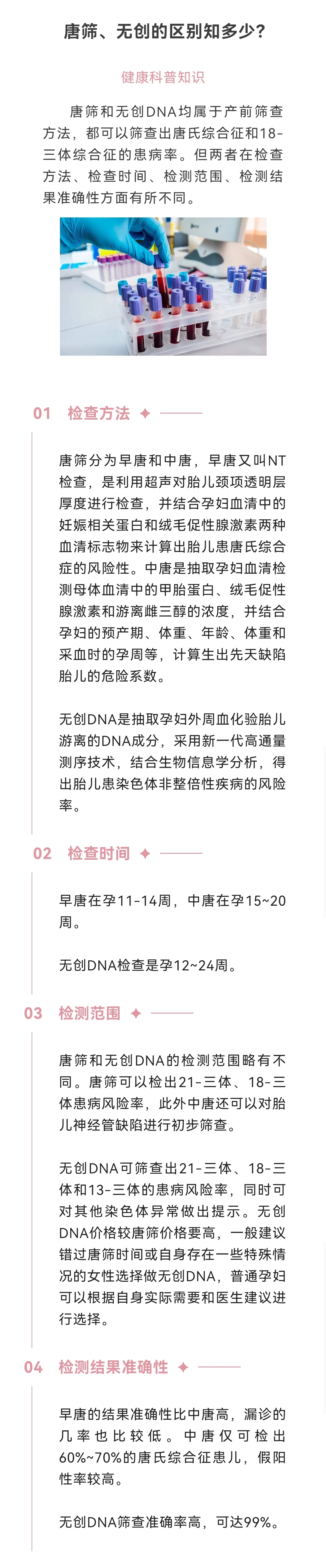 唐筛、无创的区别知多少？

健康科普知识

唐筛和无创DNA均属于产前筛查方法，都可以筛查出唐氏综合征和18-三体综合征的患病率。但两者在检查方法、检查时间、检测范围、检测结果准确性方面有所不同。

01 检查方法

唐筛分为早唐和中唐，早唐又叫NT检查，是利用超声对胎儿颈项透明层厚度进行检查，并结合孕妇血清中的妊娠相关蛋白和绒毛促性腺激素两种血清标志物来计算出胎儿患唐氏综合症的风险性。中唐是抽取孕妇血清检测母体血清中的甲胎蛋白、绒毛促性腺激素和游离雌三醇的浓度，并结合孕妇的预产期、体重、年龄、体重和采血时的孕周等，计算生出先天缺陷胎儿的危险系数。

无创DNA是抽取孕妇外周血化验胎儿游离的DNA成分，采用新一代高通量测序技术，结合生物信息学分析，得出胎儿患染色体非整倍性疾病的风险率。

02 检查时间

早唐在孕11-14周，中唐在孕15~20周。

无创DNA检查是孕12~24周。

03 检测范围

唐筛和无创DNA的检测范围略有不同。唐筛可以检出21-三体、18-三体患病风险率，此外中唐还可以对胎儿神经管缺陷进行初步筛查。

无创DNA可筛查出21-三体、18-三体和13-三体的患病风险率，同时可对其他染色体异常做出提示。无创DNA价格较唐筛价格要高，一般建议错过唐筛时间或自身存在一些特殊情况的女性选择做无创DNA，普通孕妇可以根据自身实际需要和医生建议进行选择。

04 检测结果准确性

早唐的结果准确性比中唐高，漏诊的几率也比较低。中唐仅可检出60%~70%的唐氏综合征患儿，假阳性率较高。

无创DNA筛查准确率高，可达99%。